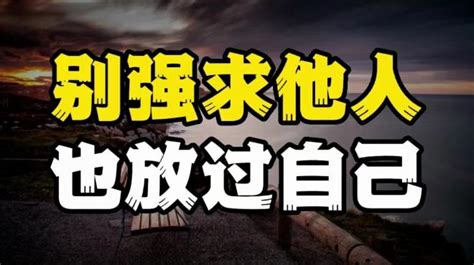 别强求他人
也放过自己